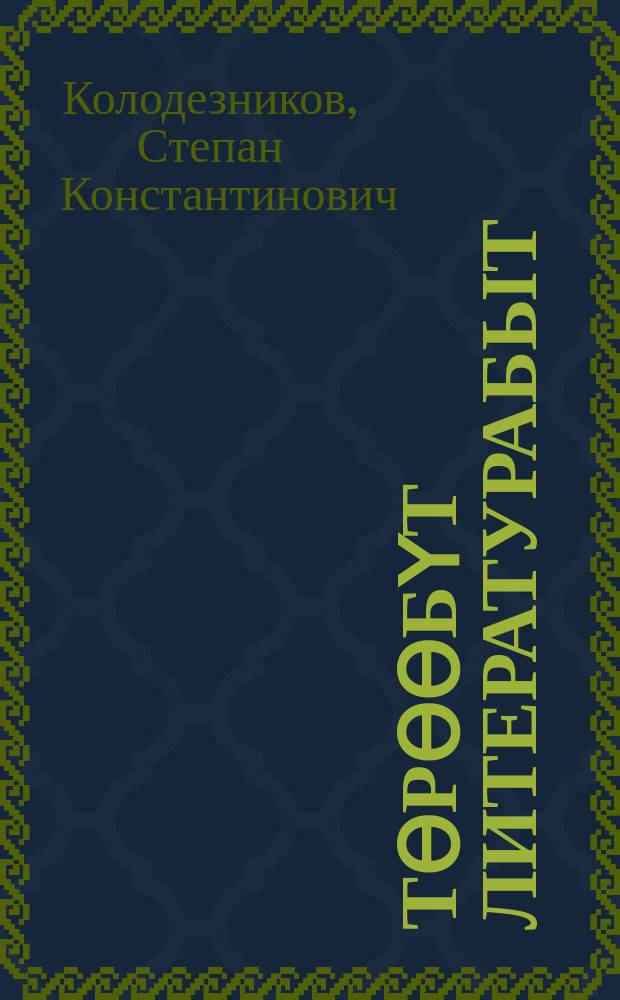 Колодезников, Степан Константинович

ТӨРӨӨБҮТ ЛИТЕРАТУРАБЫТ